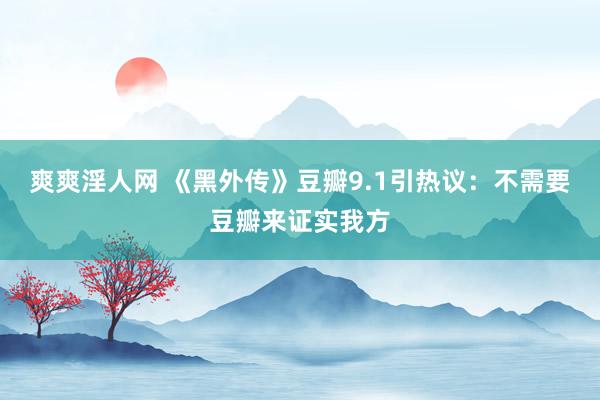 爽爽淫人网 《黑外传》豆瓣9.1引热议：不需要豆瓣来证实我方